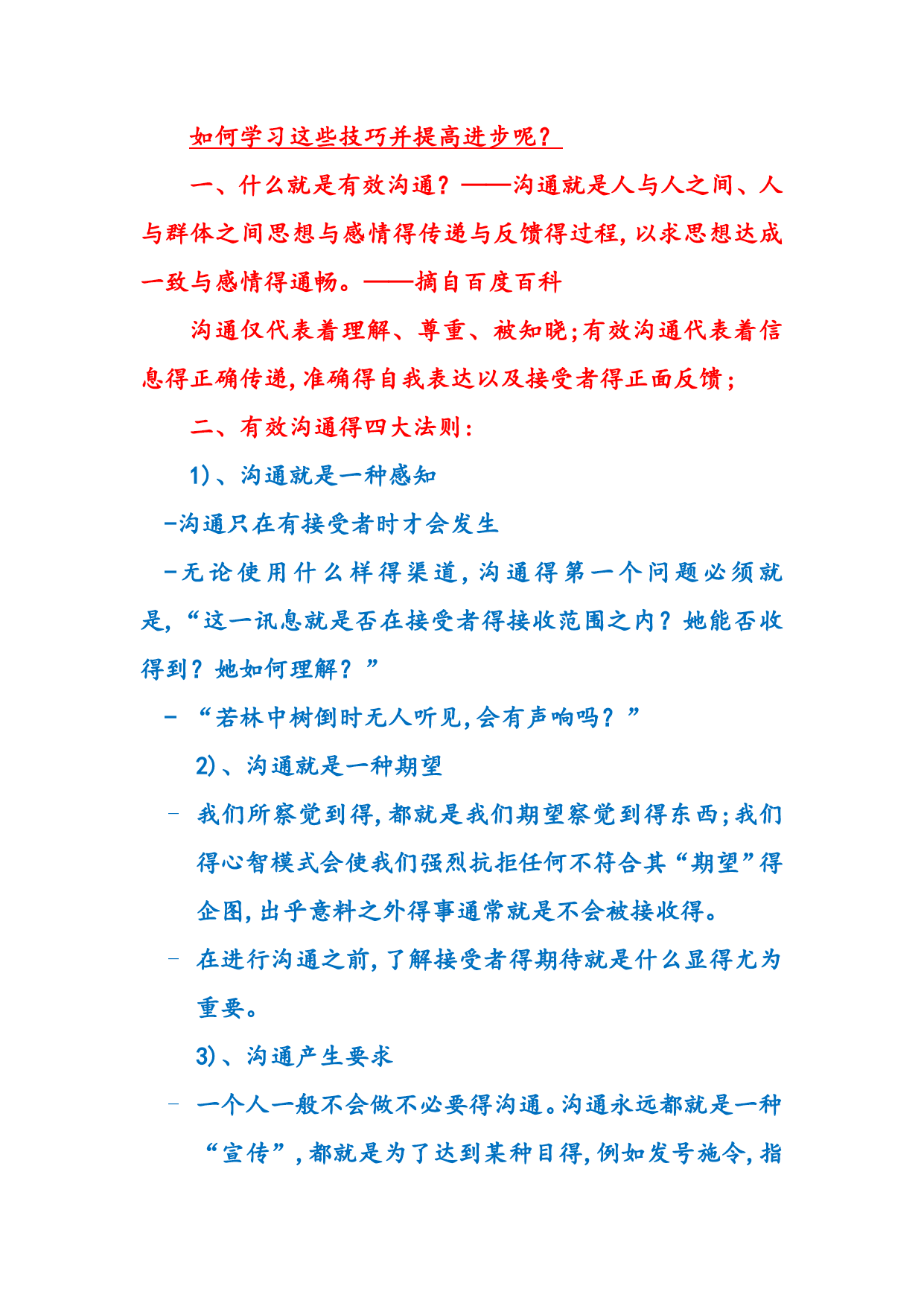 如何学习这些技巧并提高进步呢？

一、什么就是有效沟通？——沟通就是人与人之间、人与群体之间思想与感情得传递与反馈得过程,以求思想达成一致与感情得通畅。——摘自百度百科

沟通仅代表着理解、尊重、被知晓;有效沟通代表着信息得正确传递,准确得自我表达以及接受者得正面反馈;

二、有效沟通得四大法则:

1)、沟通就是一种感知

-沟通只在有接受者时才会发生

-无论使用什么样得渠道,沟通得第一个问题必须就是,“这一讯息就是否在接受者得接收范围之内？她能否收得到？她如何理解？”

- “若林中树倒时无人听见,会有声响吗？”

2)、沟通就是一种期望

- 我们所察觉到得,都就是我们期望察觉到得东西;我们得心智模式会使我们强烈抗拒任何不符合其“期望”得企图,出乎意料之外得事通常就是不会被接收得。

- 在进行沟通之前,了解接受者得期待就是什么显得尤为重要。

3)、沟通产生要求

- 一个人一般不会做不必要得沟通。沟通永远都就是一种“宣传”,都就是为了达到某种目得,例如发号施令,指